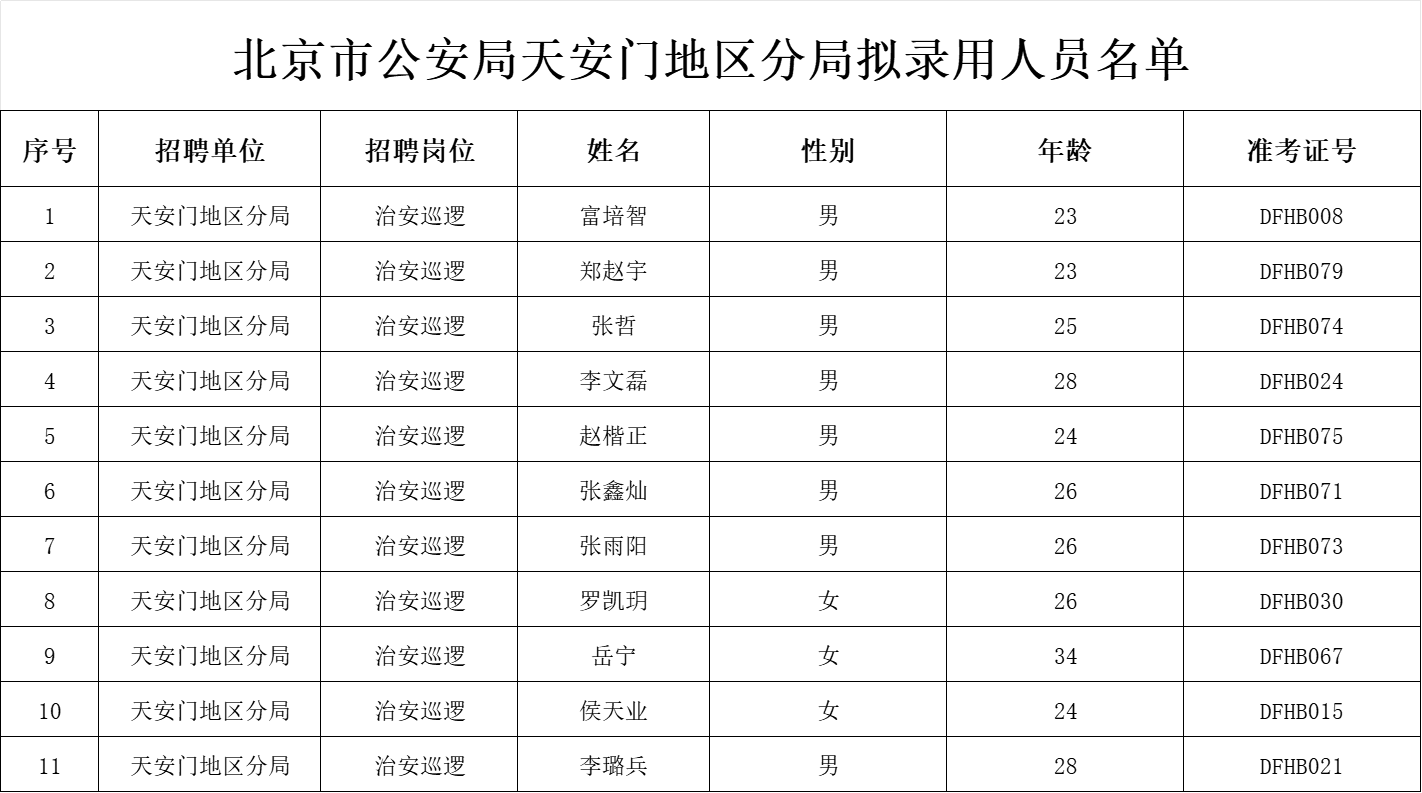 北京市公安局天安门地区分局拟录用人员名单

| 序号 | 招聘单位 | 招聘岗位 | 姓名 | 性别 | 年龄 | 准考证号 |
|---|---|---|---|---|---|---|
| 1 | 天安门地区分局 | 治安巡逻 | 富培智 | 男 | 23 | DFHB008 |
| 2 | 天安门地区分局 | 治安巡逻 | 郑赵宇 | 男 | 23 | DFHB079 |
| 3 | 天安门地区分局 | 治安巡逻 | 张哲 | 男 | 25 | DFHB074 |
| 4 | 天安门地区分局 | 治安巡逻 | 李文磊 | 男 | 28 | DFHB024 |
| 5 | 天安门地区分局 | 治安巡逻 | 赵楷正 | 男 | 24 | DFHB075 |
| 6 | 天安门地区分局 | 治安巡逻 | 张鑫灿 | 男 | 26 | DFHB071 |
| 7 | 天安门地区分局 | 治安巡逻 | 张雨阳 | 男 | 26 | DFHB073 |
| 8 | 天安门地区分局 | 治安巡逻 | 罗凯玥 | 女 | 26 | DFHB030 |
| 9 | 天安门地区分局 | 治安巡逻 | 岳宁 | 女 | 34 | DFHB067 |
| 10 | 天安门地区分局 | 治安巡逻 | 侯天业 | 女 | 24 | DFHB015 |
| 11 | 天安门地区分局 | 治安巡逻 | 李璐兵 | 男 | 28 | DFHB021 |